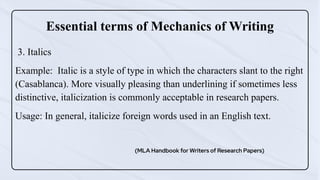 Essential terms of Mechanics of Writing

3. Italics

Example: Italic is a style of type in which the characters slant to the right (Casablanca). More visually pleasing than underlining if sometimes less distinctive, italicization is commonly acceptable in research papers.

Usage: In general, italicize foreign words used in an English text.

(MLA Handbook for Writers of Research Papers)